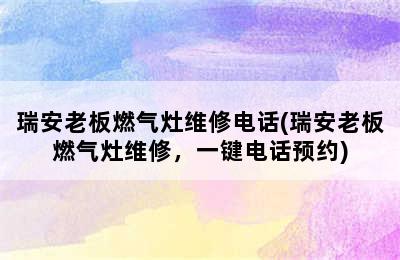 瑞安老板燃气灶维修电话(瑞安老板燃气灶维修，一键电话预约)